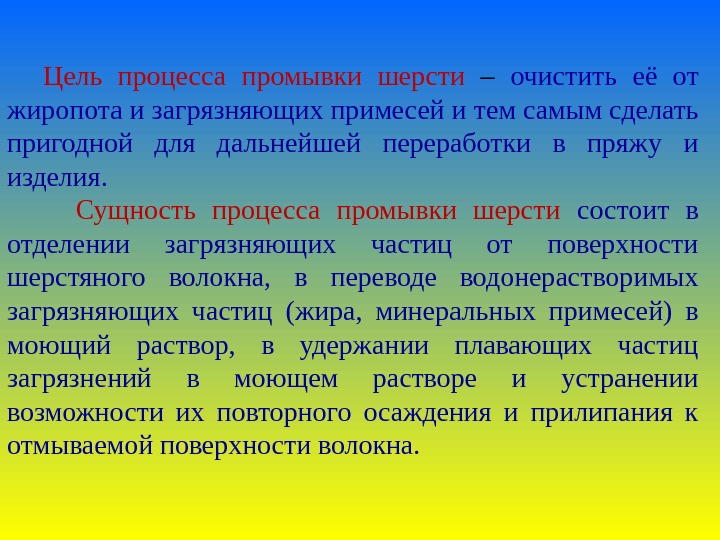 Цель процесса промывки шерсти – очистить её от жиропота и загрязняющих примесей и тем самым сделать пригодной для дальнейшей переработки в пряжу и изделия.

Сущность процесса промывки шерсти состоит в отделении загрязняющих частиц от поверхности шерстяного волокна, в переводе водонерастворимых загрязняющих частиц (жира, минеральных примесей) в моющий раствор, в удержании плавающих частиц загрязнений в моющем растворе и устранении возможности их повторного осаждения и прилипания к отмываемой поверхности волокна.